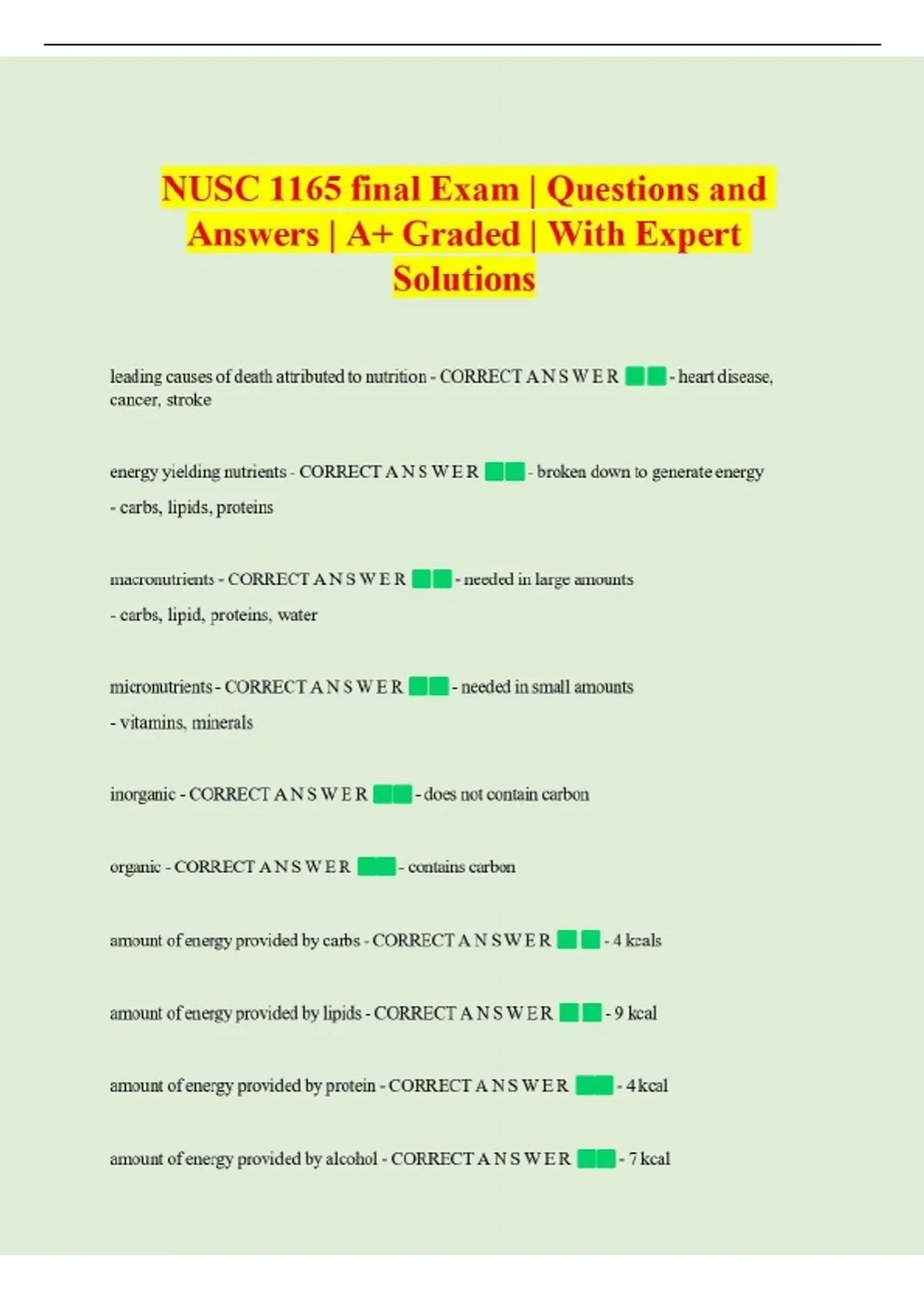 NUSC 1165 final Exam | Questions and Answers | A+ Graded | With Expert Solutions

leading causes of death attributed to nutrition - CORRECT A N S W E R - heart disease, cancer, stroke

energy yielding nutrients - CORRECT A N S W E R - broken down to generate energy
- carbs, lipids, proteins

macronutrients - CORRECT A N S W E R - needed in large amounts
- carbs, lipid, proteins, water

micronutrients - CORRECT A N S W E R - needed in small amounts
- vitamins, minerals

inorganic - CORRECT A N S W E R - does not contain carbon

organic - CORRECT A N S W E R - contains carbon

amount of energy provided by carbs - CORRECT A N S W E R - 4 kcals

amount of energy provided by lipids - CORRECT A N S W E R - 9 kcal

amount of energy provided by protein - CORRECT A N S W E R - 4 kcal

amount of energy provided by alcohol - CORRECT A N S W E R - 7 kcal